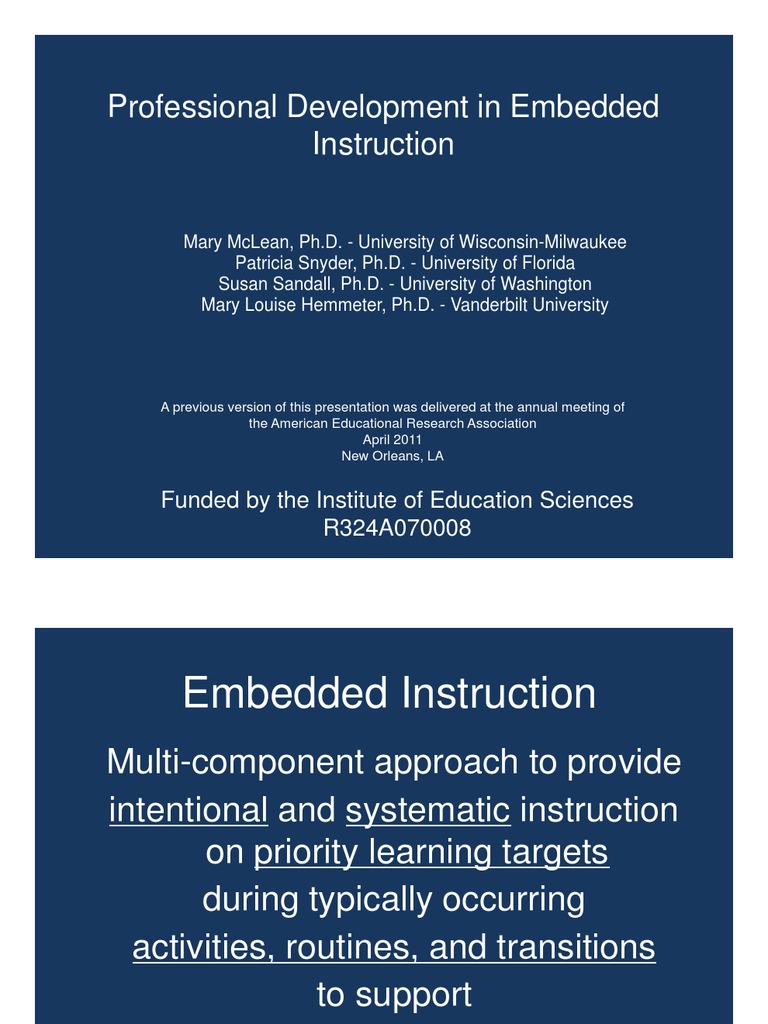 Professional Development in Embedded Instruction

Mary McLean, Ph.D. - University of Wisconsin-Milwaukee
Patricia Snyder, Ph.D. - University of Florida
Susan Sandall, Ph.D. - University of Washington
Mary Louise Hemmeter, Ph.D. - Vanderbilt University

A previous version of this presentation was delivered at the annual meeting of the American Educational Research Association
April 2011
New Orleans, LA

Funded by the Institute of Education Sciences
R324A070008

Embedded Instruction

Multi-component approach to provide intentional and systematic instruction on priority learning targets during typically occurring activities, routines, and transitions to support